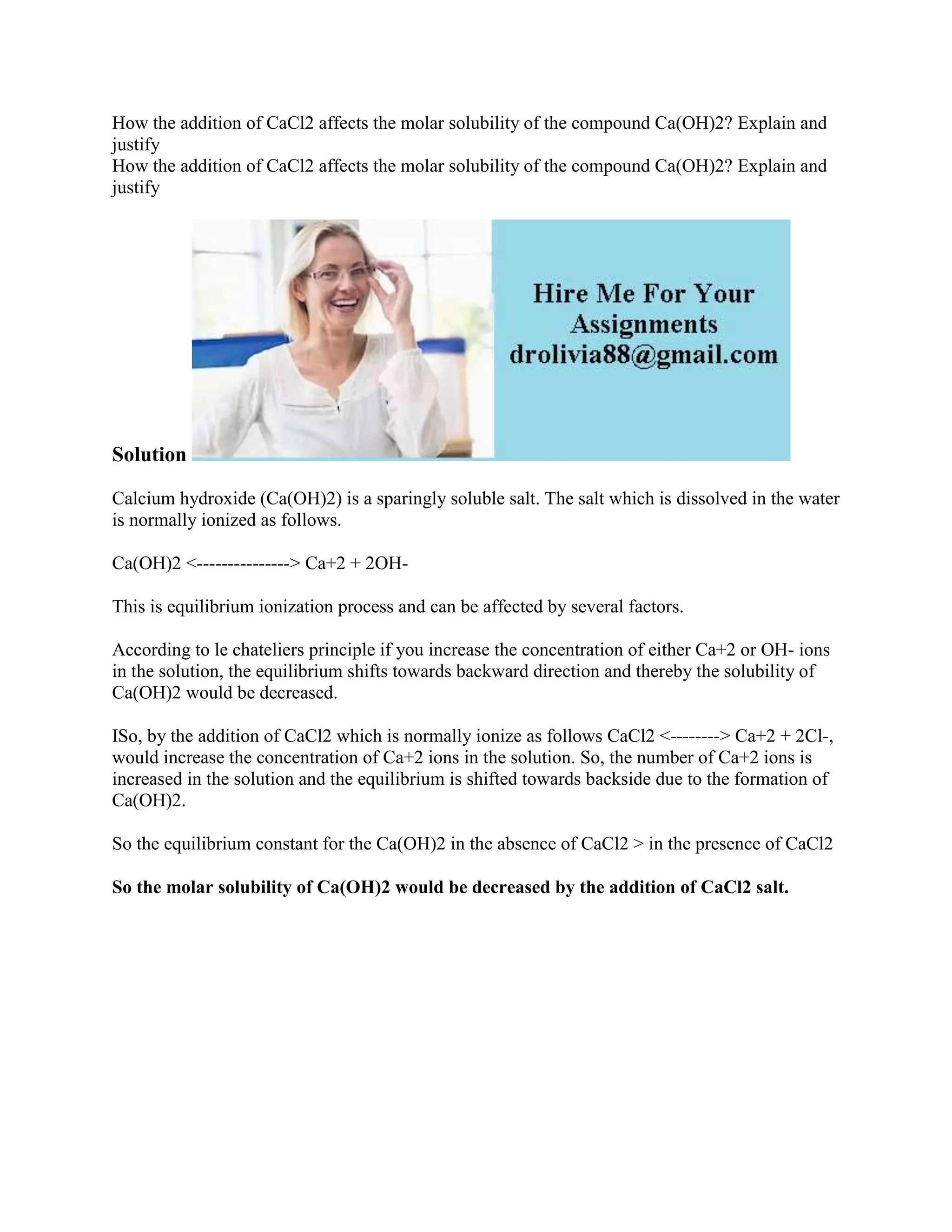 How the addition of CaCl2 affects the molar solubility of the compound Ca(OH)2? Explain and justify
How the addition of CaCl2 affects the molar solubility of the compound Ca(OH)2? Explain and justify

Hire Me For Your Assignments
drolivia88@gmail.com

Solution

Calcium hydroxide (Ca(OH)2) is a sparingly soluble salt. The salt which is dissolved in the water is normally ionized as follows.

Ca(OH)2 <---------------> Ca+2 + 2OH-

This is equilibrium ionization process and can be affected by several factors.

According to le chateliers principle if you increase the concentration of either Ca+2 or OH- ions in the solution, the equilibrium shifts towards backward direction and thereby the solubility of Ca(OH)2 would be decreased.

ISo, by the addition of CaCl2 which is normally ionize as follows CaCl2 <--------> Ca+2 + 2Cl-, would increase the concentration of Ca+2 ions in the solution. So, the number of Ca+2 ions is increased in the solution and the equilibrium is shifted towards backside due to the formation of Ca(OH)2.

So the equilibrium constant for the Ca(OH)2 in the absence of CaCl2 > in the presence of CaCl2

So the molar solubility of Ca(OH)2 would be decreased by the addition of CaCl2 salt.